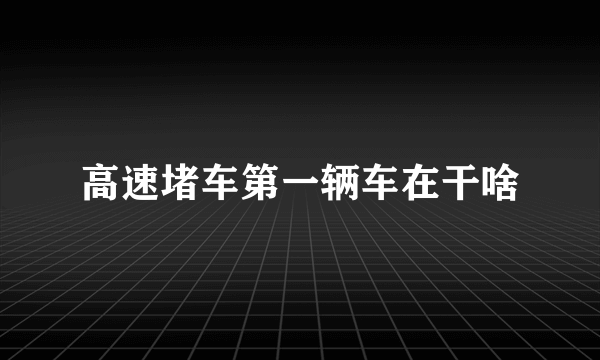 高速堵车第一辆车在干啥